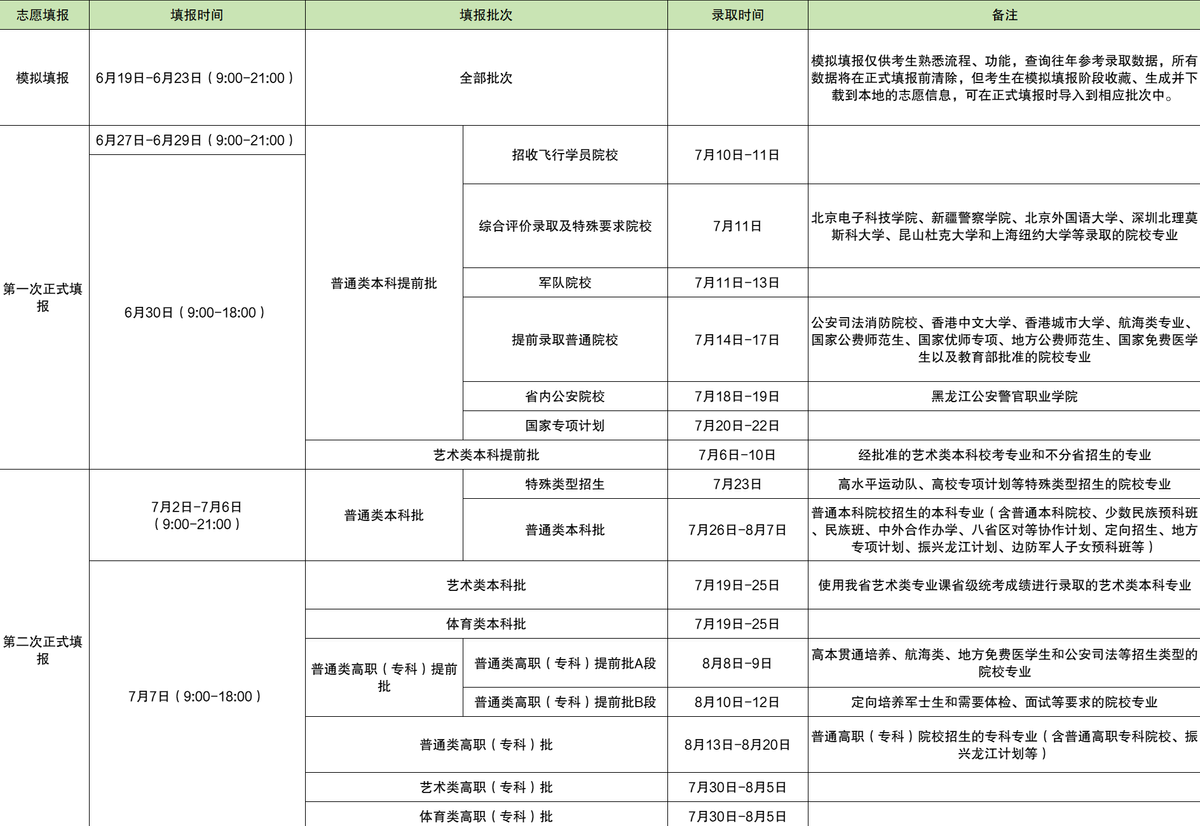 | 志愿填报 | 填报时间 | 填报批次 | | 录取时间 | 备注 |
|---|---|---|---|---|---|
| 模拟填报 | 6月19日-6月23日（9:00-21:00） | 全部批次 | | | 模拟填报仅供考生熟悉流程、功能，查询往年参考录取数据，所有数据将在正式填报前清除，但考生在模拟填报阶段收藏、生成并下载到本地的志愿信息，可在正式填报时导入到相应批次中。 |
| 第一次正式填报 | 6月27日-6月29日（9:00-21:00） | 普通类本科提前批 | 招收飞行学员院校 | 7月10日-11日 | |
| | 6月30日（9:00-18:00） | | 综合评价录取及特殊要求院校 | 7月11日 | 北京电子科技学院、新疆警察学院、北京外国语大学、深圳北理莫斯科大学、昆山杜克大学和上海纽约大学等录取的院校专业 |
| | | | 军队院校 | 7月11日-13日 | |
| | | | 提前录取普通院校 | 7月14日-17日 | 公安司法消防院校、香港中文大学、香港城市大学、航海类专业、国家公费师范生、国家优师专项、地方公费师范生、国家免费医学生以及教育部批准的院校专业 |
| | | | 省内公安院校 | 7月18日-19日 | 黑龙江公安警官职业学院 |
| | | | 国家专项计划 | 7月20日-22日 | |
| | | 艺术类本科提前批 | | 7月6日-10日 | 经批准的艺术类本科校考专业和不分省招生的专业 |
| 第二次正式填报 | 7月2日-7月6日（9:00-21:00） | 普通类本科批 | 特殊类型招生 | 7月23日 | 高水平运动队、高校专项计划等特殊类型招生的院校专业 |
| | | | 普通类本科批 | 7月26日-8月7日 | 普通本科院校招生的本科专业（含普通本科院校、少数民族预科班、民族班、中外合作办学、八省区对等协作计划、定向招生、地方专项计划、振兴龙江计划、边防军人子女预科班等） |
| | 7月7日（9:00-18:00） | 艺术类本科批 | | 7月19日-25日 | 使用我省艺术类专业课省级统考成绩进行录取的艺术类本科专业 |
| | | 体育类本科批 | | 7月19日-25日 | |
| | | 普通类高职（专科）提前批 | 普通类高职（专科）提前批A段 | 8月8日-9日 | 高本贯通培养、航海类、地方免费医学生和公安司法等招生类型的院校专业 |
| | | | 普通类高职（专科）提前批B段 | 8月10日-12日 | 定向培养军士生和需要体检、面试等要求的院校专业 |
| | | 普通类高职（专科）批 | | 8月13日-8月20日 | 普通高职（专科）院校招生的专科专业（含普通高职专科院校、振兴龙江计划等） |
| | | 艺术类高职（专科）批 | | 7月30日-8月5日 | |
| | | 体育类高职（专科）批 | | 7月30日-8月5日 | |